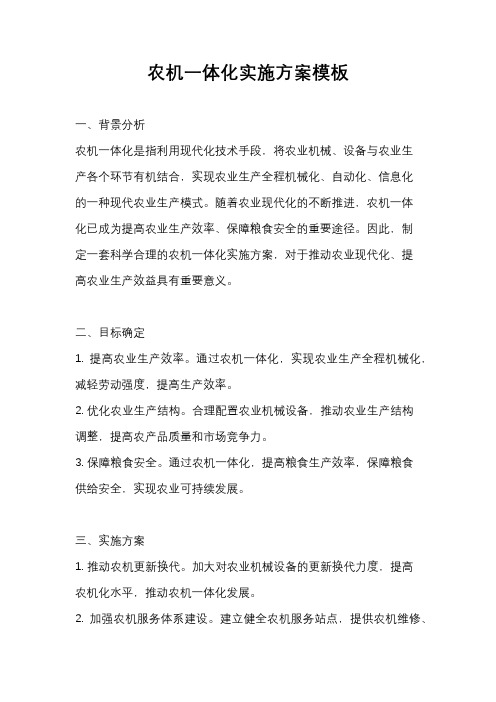 农机一体化实施方案模板

一、背景分析

农机一体化是指利用现代化技术手段，将农业机械、设备与农业生产各个环节有机结合，实现农业生产全程机械化、自动化、信息化的一种现代农业生产模式。随着农业现代化的不断推进，农机一体化已成为提高农业生产效率、保障粮食安全的重要途径。因此，制定一套科学合理的农机一体化实施方案，对于推动农业现代化、提高农业生产效益具有重要意义。

二、目标确定

1. 提高农业生产效率。通过农机一体化，实现农业生产全程机械化，减轻劳动强度，提高生产效率。

2. 优化农业生产结构。合理配置农业机械设备，推动农业生产结构调整，提高农产品质量和市场竞争力。

3. 保障粮食安全。通过农机一体化，提高粮食生产效率，保障粮食供给安全，实现农业可持续发展。

三、实施方案

1. 推动农机更新换代。加大对农业机械设备的更新换代力度，提高农机化水平，推动农机一体化发展。

2. 加强农机服务体系建设。建立健全农机服务站点，提供农机维修、